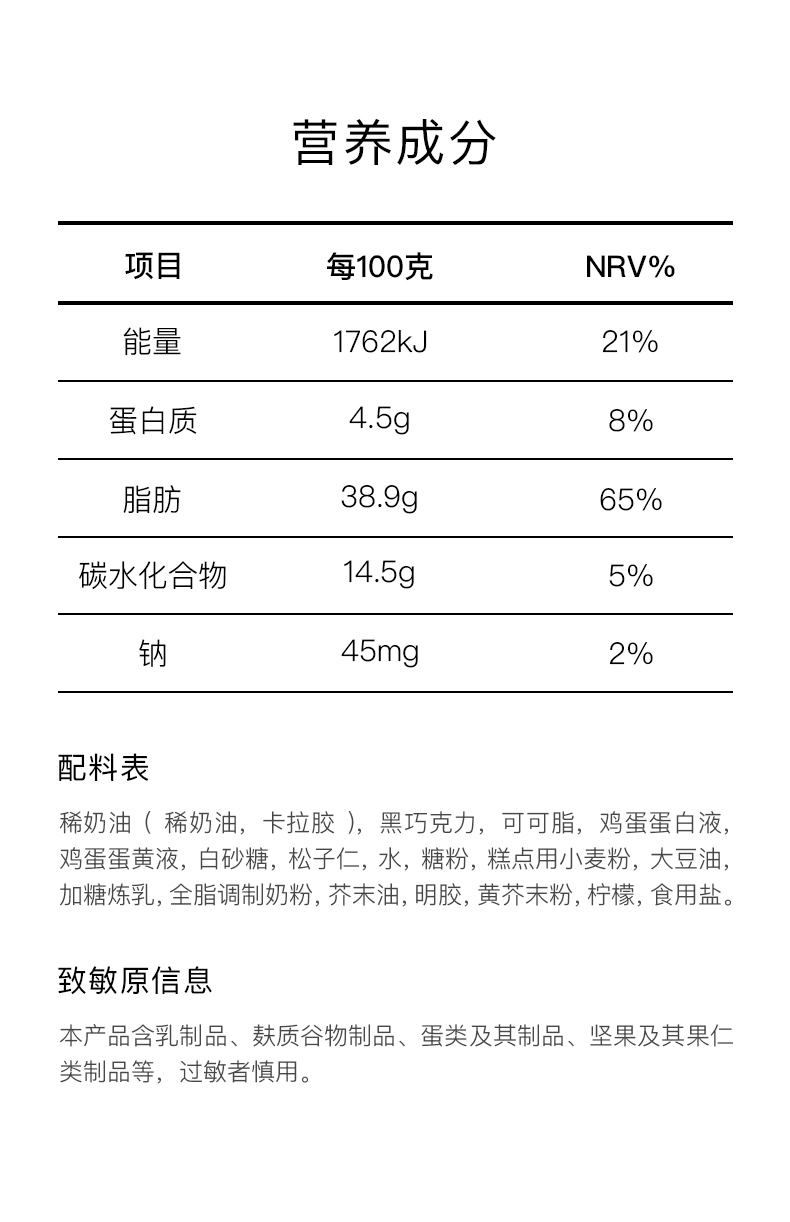 营养成分

| 项目 | 每100克 | NRV% |
|---|---|---|
| 能量 | 1762kJ | 21% |
| 蛋白质 | 4.5g | 8% |
| 脂肪 | 38.9g | 65% |
| 碳水化合物 | 14.5g | 5% |
| 钠 | 45mg | 2% |

配料表

稀奶油（稀奶油，卡拉胶），黑巧克力，可可脂，鸡蛋蛋白液，鸡蛋蛋黄液，白砂糖，松子仁，水，糖粉，糕点用小麦粉，大豆油，加糖炼乳，全脂调制奶粉，芥末油，明胶，黄芥末粉，柠檬，食用盐。

致敏原信息

本产品含乳制品、麸质谷物制品、蛋类及其制品、坚果及其果仁类制品等，过敏者慎用。